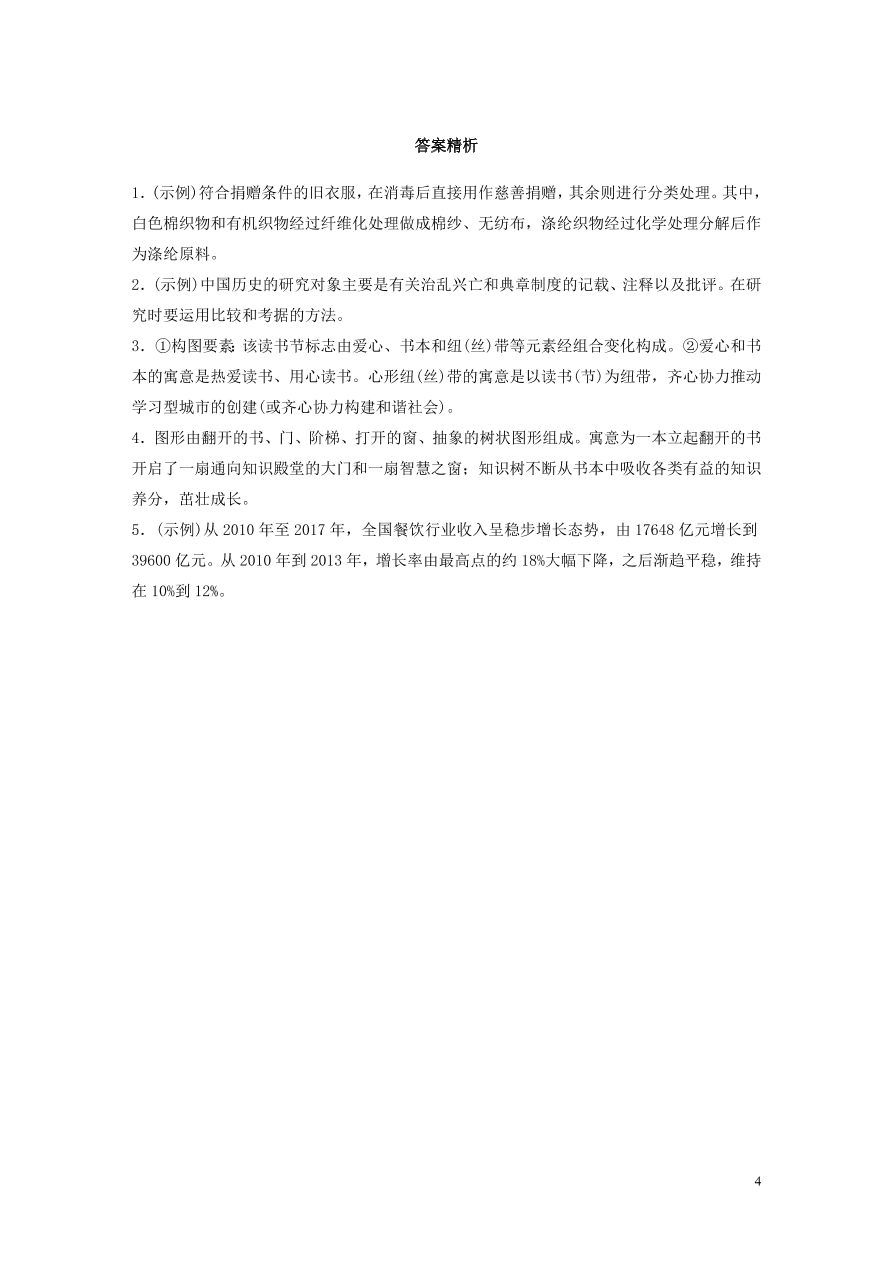 答案精析

1．(示例)符合捐赠条件的旧衣服，在消毒后直接用作慈善捐赠，其余则进行分类处理。其中，白色棉织物和有机织物经过纤维化处理做成棉纱、无纺布，涤纶织物经过化学处理分解后作为涤纶原料。

2．(示例)中国历史的研究对象主要是有关治乱兴亡和典章制度的记载、注释以及批评。在研究时要运用比较和考据的方法。

3．①构图要素：该读书节标志由爱心、书本和纽(丝)带等元素经组合变化构成。②爱心和书本的寓意是热爱读书、用心读书。心形纽(丝)带的寓意是以读书(节)为纽带，齐心协力推动学习型城市的创建(或齐心协力构建和谐社会)。

4．图形由翻开的书、门、阶梯、打开的窗、抽象的树状图形组成。寓意为一本立起翻开的书开启了一扇通向知识殿堂的大门和一扇智慧之窗；知识树不断从书本中吸收各类有益的知识养分，茁壮成长。

5．(示例)从 2010 年至 2017 年，全国餐饮行业收入呈稳步增长态势，由 17648 亿元增长到 39600 亿元。从 2010 年到 2013 年，增长率由最高点的约 18%大幅下降，之后渐趋平稳，维持在 10%到 12%。

4